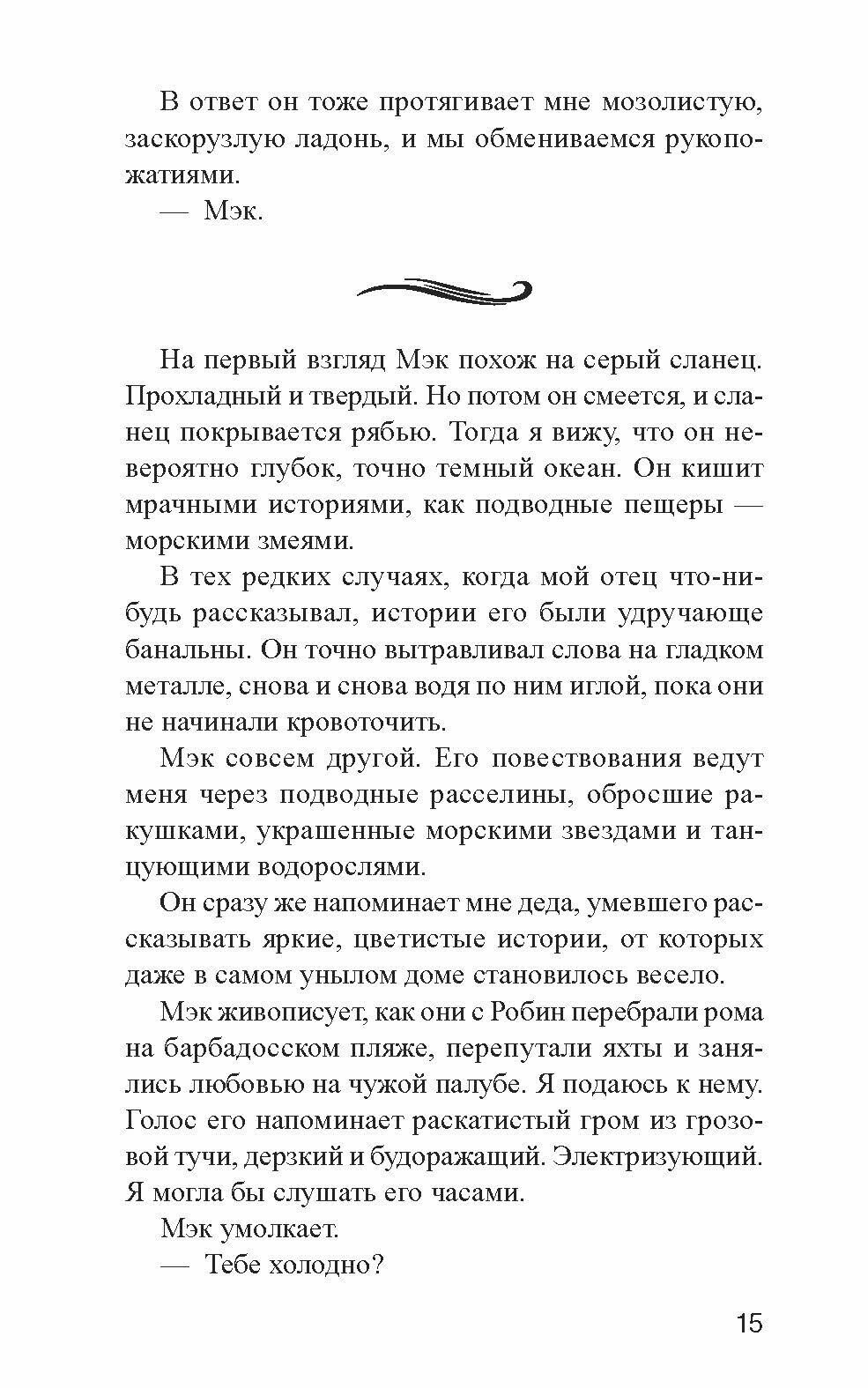 В ответ он тоже протягивает мне мозолистую, заскорузлую ладонь, и мы обмениваемся рукопожатиями.

— Мэк.

На первый взгляд Мэк похож на серый сланец. Прохладный и твердый. Но потом он смеется, и сланец покрывается рябью. Тогда я вижу, что он невероятно глубок, точно темный океан. Он кишит мрачными историями, как подводные пещеры — морскими змеями.

В тех редких случаях, когда мой отец что-нибудь рассказывал, истории его были удручающе банальны. Он точно вытравливал слова на гладком металле, снова и снова водя по ним иглой, пока они не начинали кровоточить.

Мэк совсем другой. Его повествования ведут меня через подводные расселины, обросшие ракушками, украшенные морскими звездами и танцующими водорослями.

Он сразу же напоминает мне деда, умевшего рассказывать яркие, цветистые истории, от которых даже в самом унылом доме становилось весело.

Мэк живописует, как они с Робин перебрали рома на барбадосском пляже, перепутали яхты и занялись любовью на чужой палубе. Я подаюсь к нему. Голос его напоминает раскатистый гром из грозовой тучи, дерзкий и будоражащий. Электризующий. Я могла бы слушать его часами.

Мэк умолкает.

— Тебе холодно?

15